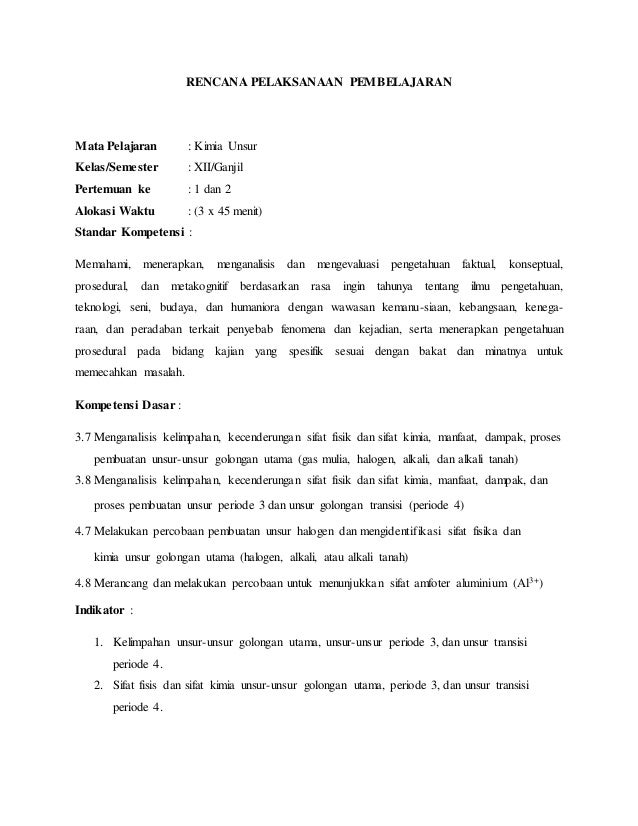 RENCANA PELAKSANAAN PEMBELAJARAN

Mata Pelajaran : Kimia Unsur
Kelas/Semester : XII/Ganjil
Pertemuan ke : 1 dan 2
Alokasi Waktu : (3 x 45 menit)
Standar Kompetensi :

Memahami, menerapkan, menganalisis dan mengevaluasi pengetahuan faktual, konseptual, prosedural, dan metakognitif berdasarkan rasa ingin tahunya tentang ilmu pengetahuan, teknologi, seni, budaya, dan humaniora dengan wawasan kemanu-siaan, kebangsaan, kenegaraan, dan peradaban terkait penyebab fenomena dan kejadian, serta menerapkan pengetahuan prosedural pada bidang kajian yang spesifik sesuai dengan bakat dan minatnya untuk memecahkan masalah.

Kompetensi Dasar :

3.7 Menganalisis kelimpahan, kecenderungan sifat fisik dan sifat kimia, manfaat, dampak, proses pembuatan unsur-unsur golongan utama (gas mulia, halogen, alkali, dan alkali tanah)
3.8 Menganalisis kelimpahan, kecenderungan sifat fisik dan sifat kimia, manfaat, dampak, dan proses pembuatan unsur periode 3 dan unsur golongan transisi (periode 4)
4.7 Melakukan percobaan pembuatan unsur halogen dan mengidentifikasi sifat fisika dan kimia unsur golongan utama (halogen, alkali, atau alkali tanah)
4.8 Merancang dan melakukan percobaan untuk menunjukkan sifat amfoter aluminium ($Al^{3+}$)

Indikator :

1. Kelimpahan unsur-unsur golongan utama, unsur-unsur periode 3, dan unsur transisi periode 4.
2. Sifat fisis dan sifat kimia unsur-unsur golongan utama, periode 3, dan unsur transisi periode 4.